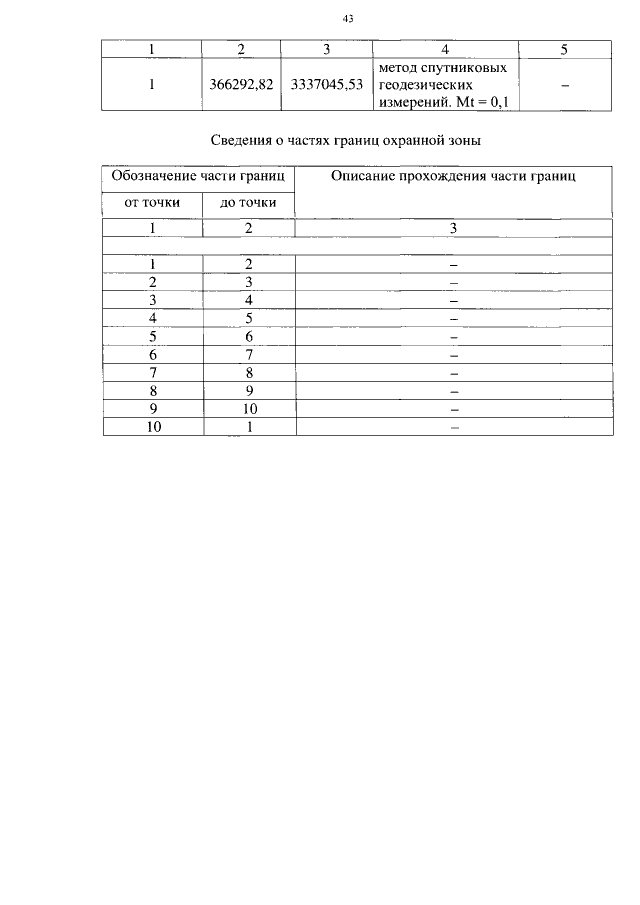 43

| 1 | 2 | 3 | 4 | 5 |
|---|---|---|---|---|
| 1 | 366292,82 | 3337045,53 | метод спутниковых геодезических измерений. Mt = 0,1 | – |

Сведения о частях границ охранной зоны

| Обозначение части границ | | Описание прохождения части границ |
|---|---|---|
| от точки | до точки | |
| 1 | 2 | 3 |
| | | |
| 1 | 2 | – |
| 2 | 3 | – |
| 3 | 4 | – |
| 4 | 5 | – |
| 5 | 6 | – |
| 6 | 7 | – |
| 7 | 8 | – |
| 8 | 9 | – |
| 9 | 10 | – |
| 10 | 1 | – |